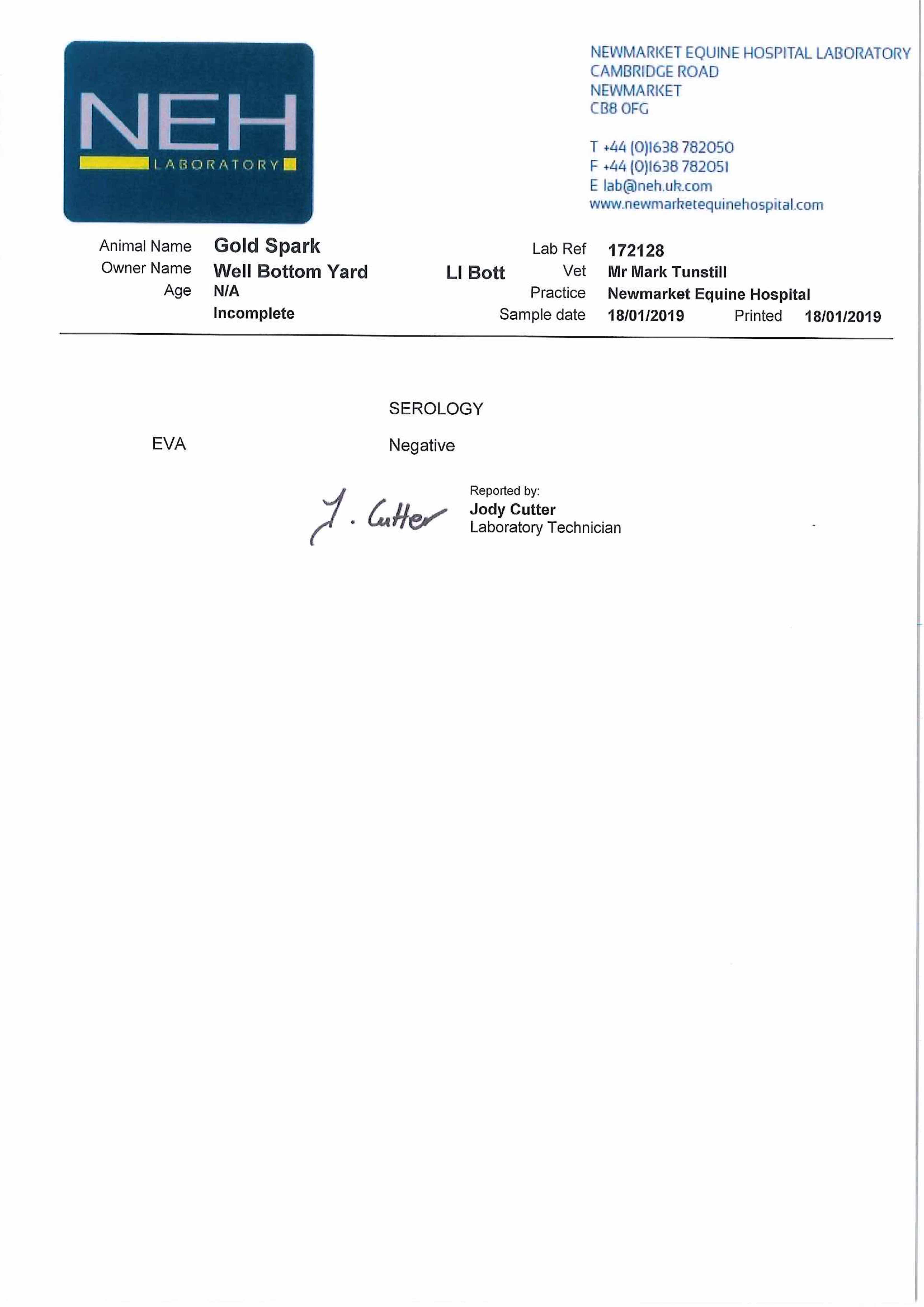 NEH
LABORATORY

NEWMARKET EQUINE HOSPITAL LABORATORY
CAMBRIDGE ROAD
NEWMARKET
CB8 OFG

T +44 (0)1638 782050
F +44 (0)1638 782051
E lab@neh.uk.com
www.newmarketequinehospital.com

Animal Name Gold Spark
Owner Name Well Bottom Yard LI Bott
Age N/A
Incomplete

Lab Ref 172128
Vet Mr Mark Tunstill
Practice Newmarket Equine Hospital
Sample date 18/01/2019 Printed 18/01/2019

SEROLOGY

EVA Negative

J. Cutter

Reported by:
Jody Cutter
Laboratory Technician